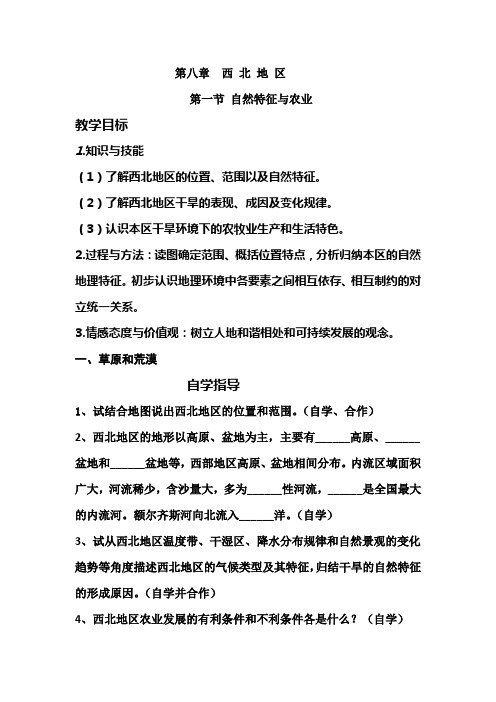 第八章　西 北 地 区

第一节 自然特征与农业

教学目标

1.知识与技能

（1）了解西北地区的位置、范围以及自然特征。

（2）了解西北地区干旱的表现、成因及变化规律。

（3）认识本区干旱环境下的农牧业生产和生活特色。

2.过程与方法：读图确定范围、概括位置特点，分析归纳本区的自然地理特征。初步认识地理环境中各要素之间相互依存、相互制约的对立统一关系。

3.情感态度与价值观：树立人地和谐相处和可持续发展的观念。

一、草原和荒漠

自学指导

1、试结合地图说出西北地区的位置和范围。（自学、合作）

2、西北地区的地形以高原、盆地为主，主要有______高原、______盆地和______盆地等，西部地区高原、盆地相间分布。内流区域面积广大，河流稀少，含沙量大，多为______性河流，______是全国最大的内流河。额尔齐斯河向北流入______洋。（自学）

3、试从西北地区温度带、干湿区、降水分布规律和自然景观的变化趋势等角度描述西北地区的气候类型及其特征，归结干旱的自然特征的形成原因。（自学并合作）

4、西北地区农业发展的有利条件和不利条件各是什么？（自学）